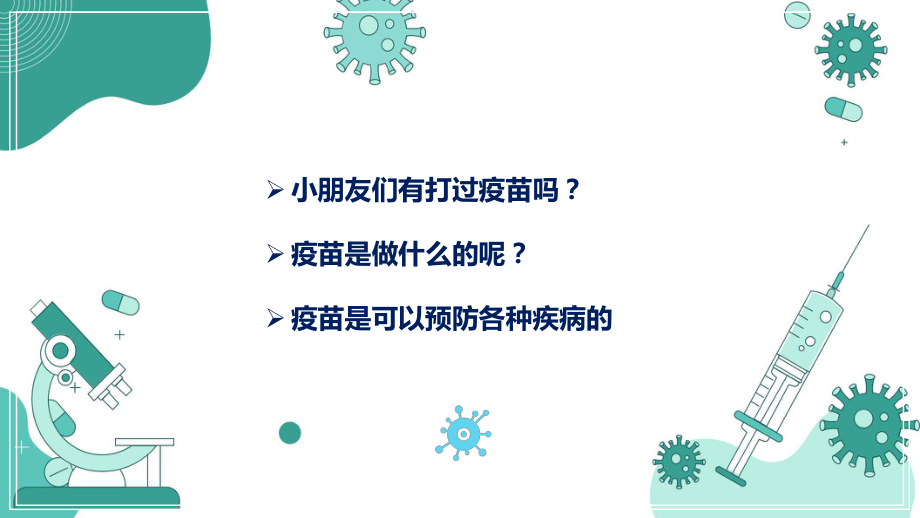 ➢ 小朋友们有打过疫苗吗？

➢ 疫苗是做什么的呢？

➢ 疫苗是可以预防各种疾病的